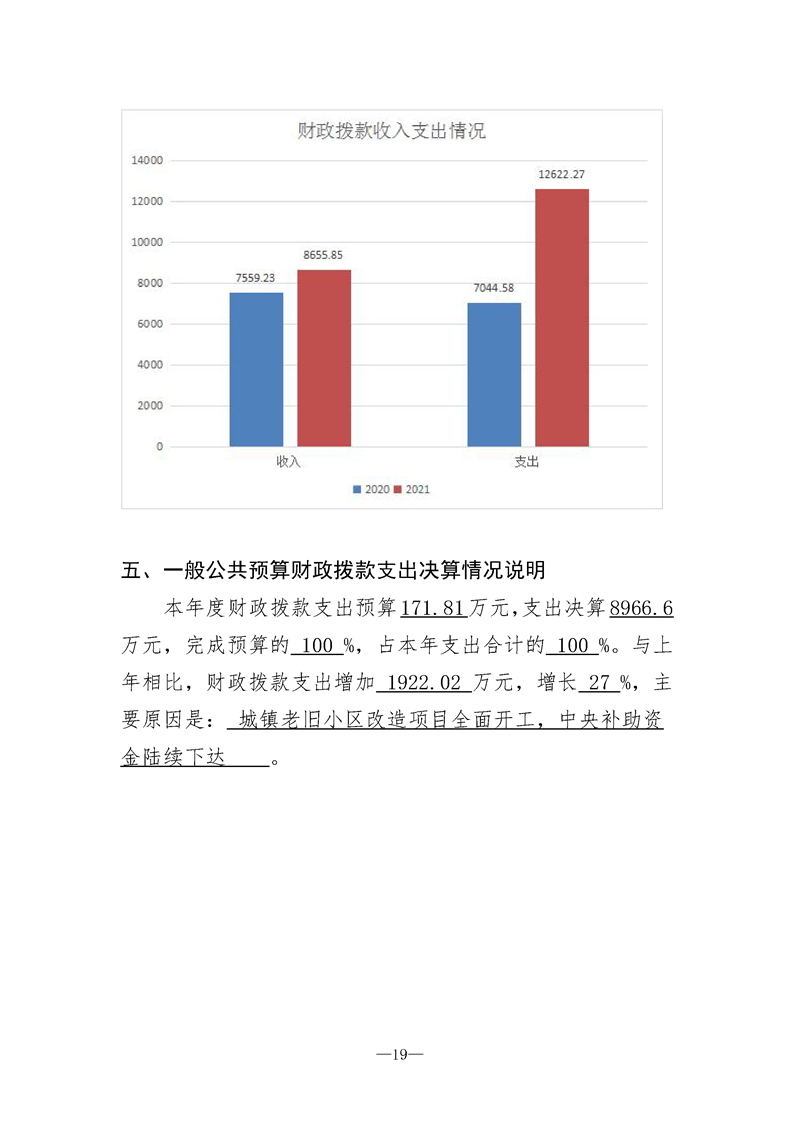 财政拨款收入支出情况

14000
12000
10000
8000
6000
4000
2000
0

7559.23
8655.85
7044.58
12622.27

收入
支出

2020 2021

五、一般公共预算财政拨款支出决算情况说明

本年度财政拨款支出预算171.81万元，支出决算8966.6万元，完成预算的 100 %，占本年支出合计的 100 %。与上年相比，财政拨款支出增加 1922.02 万元，增长 27 %，主要原因是： 城镇老旧小区改造项目全面开工，中央补助资金陆续下达 。

—19—